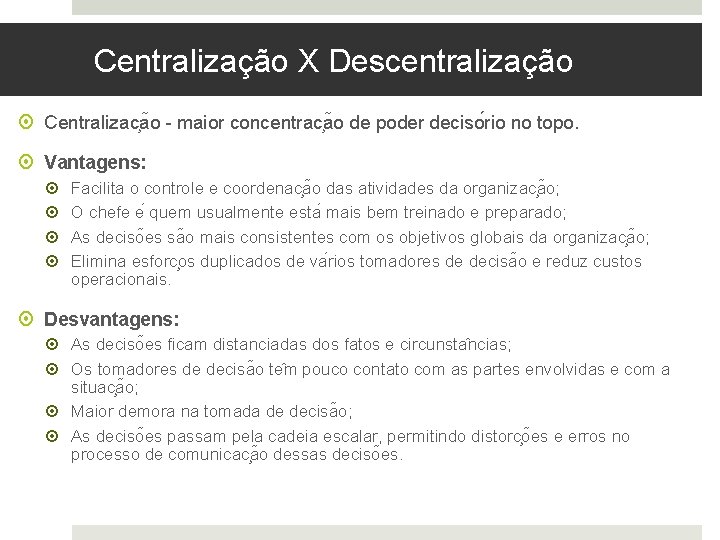 Centralização X Descentralização

• Centralização - maior concentração de poder decisório no topo.

• Vantagens:
• Facilita o controle e coordenação das atividades da organização;
• O chefe é quem usualmente está mais bem treinado e preparado;
• As decisões são mais consistentes com os objetivos globais da organização;
• Elimina esforços duplicados de vários tomadores de decisão e reduz custos operacionais.

• Desvantagens:
• As decisões ficam distanciadas dos fatos e circunstâncias;
• Os tomadores de decisão têm pouco contato com as partes envolvidas e com a situação;
• Maior demora na tomada de decisão;
• As decisões passam pela cadeia escalar, permitindo distorções e erros no processo de comunicação dessas decisões.